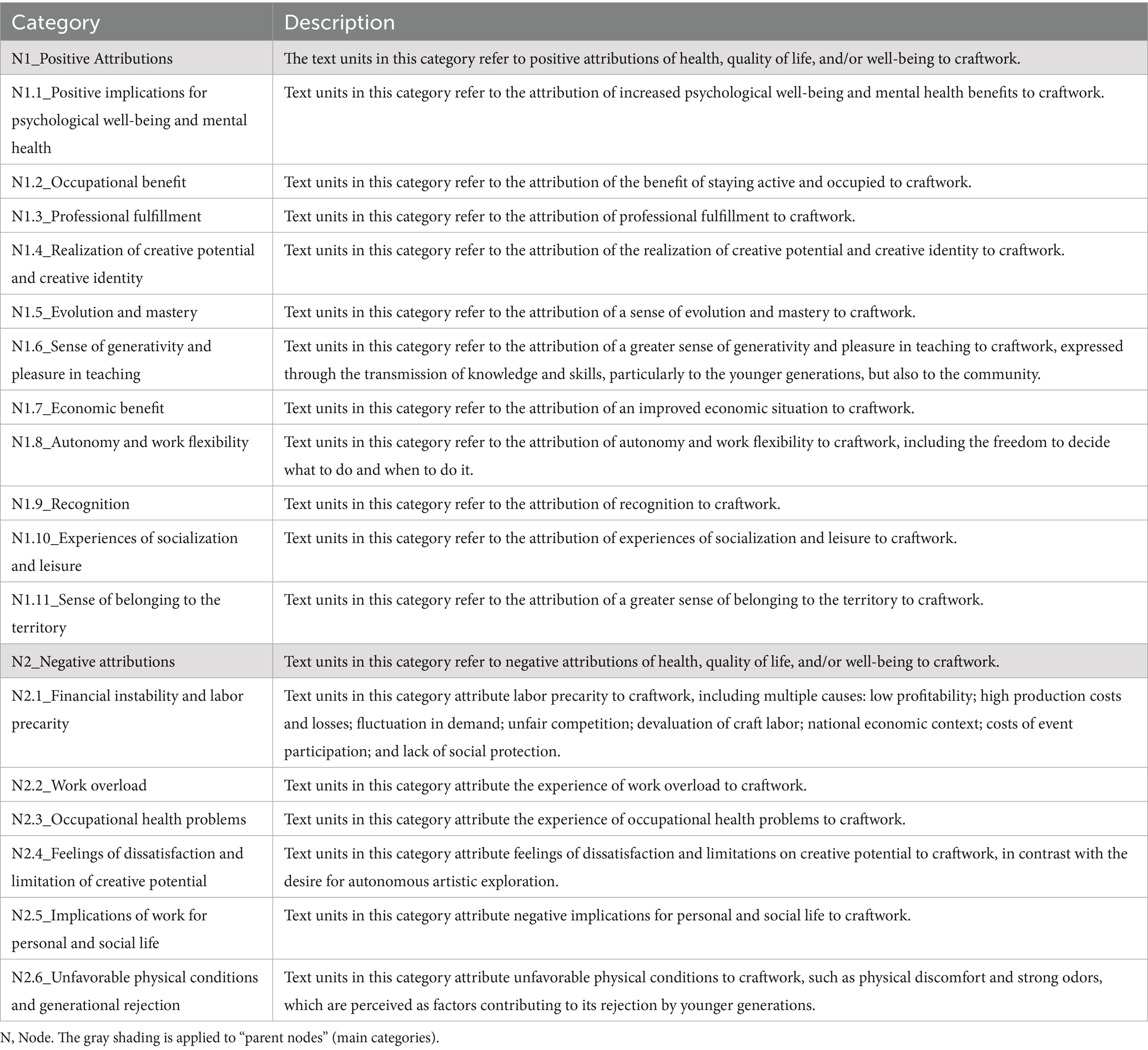 | Category | Description |
|---|---|
| N1_Positive Attributions | The text units in this category refer to positive attributions of health, quality of life, and/or well-being to craftwork. |
| N1.1_Positive implications for psychological well-being and mental health | Text units in this category refer to the attribution of increased psychological well-being and mental health benefits to craftwork. |
| N1.2_Occupational benefit | Text units in this category refer to the attribution of the benefit of staying active and occupied to craftwork. |
| N1.3_Professional fulfillment | Text units in this category refer to the attribution of professional fulfillment to craftwork. |
| N1.4_Realization of creative potential and creative identity | Text units in this category refer to the attribution of the realization of creative potential and creative identity to craftwork. |
| N1.5_Evolution and mastery | Text units in this category refer to the attribution of a sense of evolution and mastery to craftwork. |
| N1.6_Sense of generativity and pleasure in teaching | Text units in this category refer to the attribution of a greater sense of generativity and pleasure in teaching to craftwork, expressed through the transmission of knowledge and skills, particularly to the younger generations, but also to the community. |
| N1.7_Economic benefit | Text units in this category refer to the attribution of an improved economic situation to craftwork. |
| N1.8_Autonomy and work flexibility | Text units in this category refer to the attribution of autonomy and work flexibility to craftwork, including the freedom to decide what to do and when to do it. |
| N1.9_Recognition | Text units in this category refer to the attribution of recognition to craftwork. |
| N1.10_Experiences of socialization and leisure | Text units in this category refer to the attribution of experiences of socialization and leisure to craftwork. |
| N1.11_Sense of belonging to the territory | Text units in this category refer to the attribution of a greater sense of belonging to the territory to craftwork. |
| N2_Negative attributions | Text units in this category refer to negative attributions of health, quality of life, and/or well-being to craftwork. |
| N2.1_Financial instability and labor precarity | Text units in this category attribute labor precarity to craftwork, including multiple causes: low profitability; high production costs and losses; fluctuation in demand; unfair competition; devaluation of craft labor; national economic context; costs of event participation; and lack of social protection. |
| N2.2_Work overload | Text units in this category attribute the experience of work overload to craftwork. |
| N2.3_Occupational health problems | Text units in this category attribute the experience of occupational health problems to craftwork. |
| N2.4_Feelings of dissatisfaction and limitation of creative potential | Text units in this category attribute feelings of dissatisfaction and limitations on creative potential to craftwork, in contrast with the desire for autonomous artistic exploration. |
| N2.5_Implications of work for personal and social life | Text units in this category attribute negative implications for personal and social life to craftwork. |
| N2.6_Unfavorable physical conditions and generational rejection | Text units in this category attribute unfavorable physical conditions to craftwork, such as physical discomfort and strong odors, which are perceived as factors contributing to its rejection by younger generations. |

N, Node. The gray shading is applied to “parent nodes” (main categories).